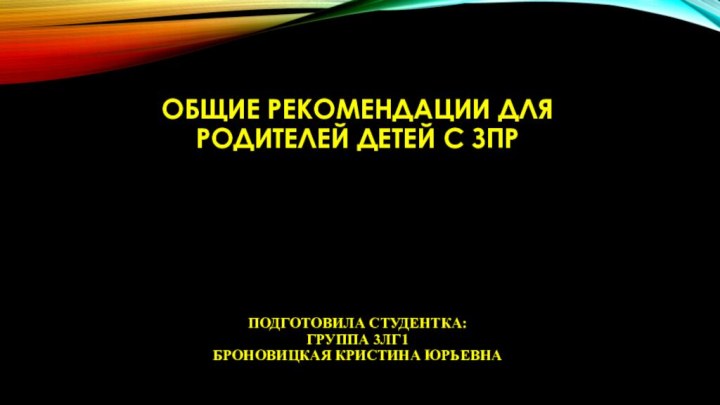 ОБЩИЕ РЕКОМЕНДАЦИИ ДЛЯ РОДИТЕЛЕЙ ДЕТЕЙ С ЗПР

ПОДГОТОВИЛА СТУДЕНТКА:
ГРУППА 3ЛГ1
БРОНОВИЦКАЯ КРИСТИНА ЮРЬЕВНА